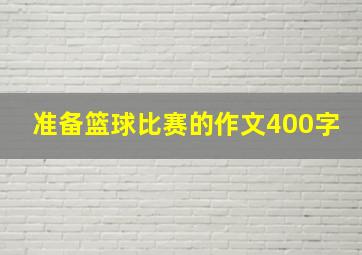 准备篮球比赛的作文400字